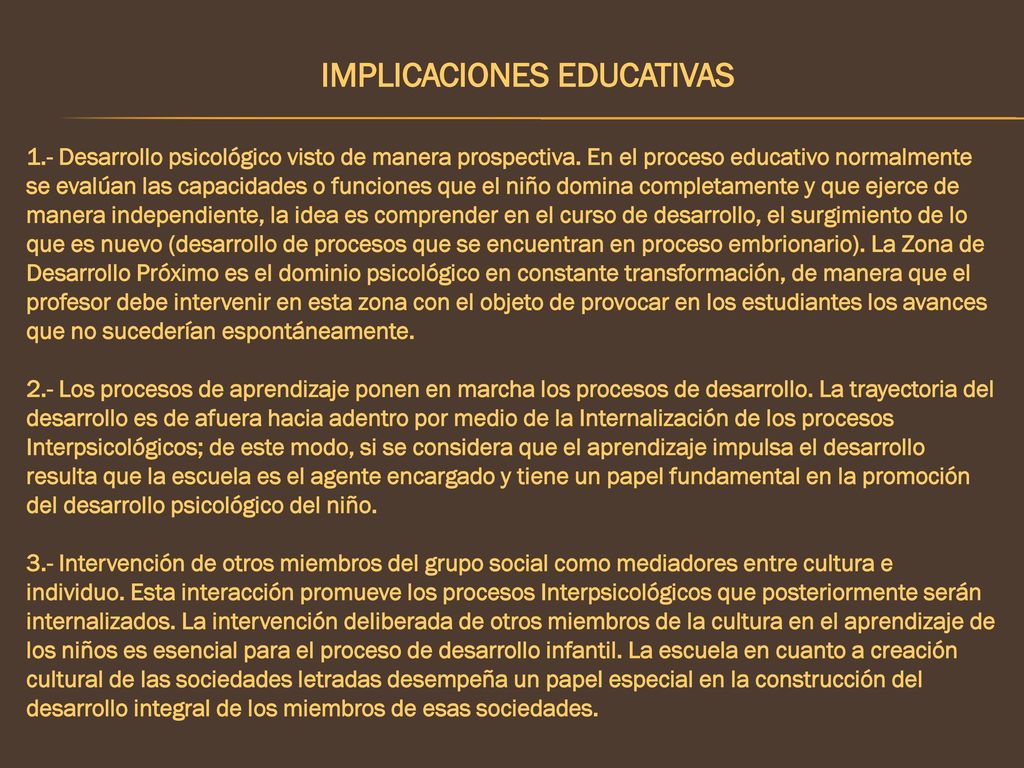 IMPLICACIONES EDUCATIVAS

1.- Desarrollo psicológico visto de manera prospectiva. En el proceso educativo normalmente se evalúan las capacidades o funciones que el niño domina completamente y que ejerce de manera independiente, la idea es comprender en el curso de desarrollo, el surgimiento de lo que es nuevo (desarrollo de procesos que se encuentran en proceso embrionario). La Zona de Desarrollo Próximo es el dominio psicológico en constante transformación, de manera que el profesor debe intervenir en esta zona con el objeto de provocar en los estudiantes los avances que no sucederían espontáneamente.

2.- Los procesos de aprendizaje ponen en marcha los procesos de desarrollo. La trayectoria del desarrollo es de afuera hacia adentro por medio de la Internalización de los procesos Interpsicológicos; de este modo, si se considera que el aprendizaje impulsa el desarrollo resulta que la escuela es el agente encargado y tiene un papel fundamental en la promoción del desarrollo psicológico del niño.

3.- Intervención de otros miembros del grupo social como mediadores entre cultura e individuo. Esta interacción promueve los procesos Interpsicológicos que posteriormente serán internalizados. La intervención deliberada de otros miembros de la cultura en el aprendizaje de los niños es esencial para el proceso de desarrollo infantil. La escuela en cuanto a creación cultural de las sociedades letradas desempeña un papel especial en la construcción del desarrollo integral de los miembros de esas sociedades.